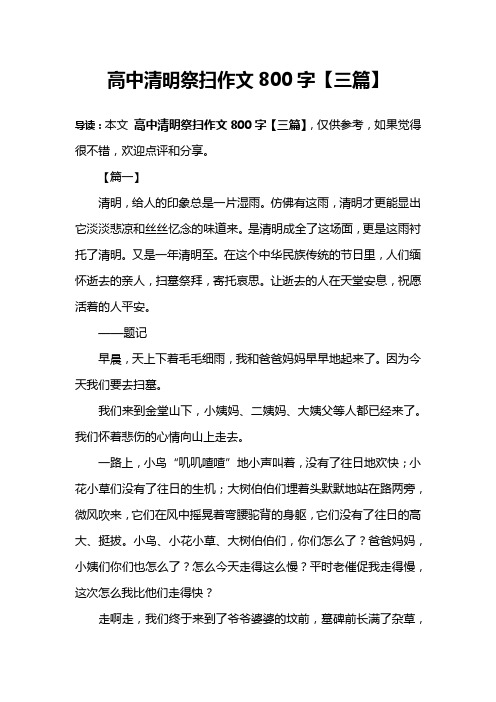 高中清明祭扫作文 800 字【三篇】

导读：本文 高中清明祭扫作文 800 字【三篇】，仅供参考，如果觉得很不错，欢迎点评和分享。

【篇一】

清明，给人的印象总是一片湿雨。仿佛有这雨，清明才更能显出它淡淡悲凉和丝丝忆念的味道来。是清明成全了这场面，更是这雨衬托了清明。又是一年清明至。在这个中华民族传统的节日里，人们缅怀逝去的亲人，扫墓祭拜，寄托哀思。让逝去的人在天堂安息，祝愿活着的人平安。

——题记

早晨，天上下着毛毛细雨，我和爸爸妈妈早早地起来了。因为今天我们要去扫墓。

我们来到金堂山下，小姨妈、二姨妈、大姨父等人都已经来了。我们怀着悲伤的心情向山上走去。

一路上，小鸟“叽叽喳喳”地小声叫着，没有了往日地欢快；小花小草们没有了往日的生机；大树伯伯们埋着头默默地站在路两旁，微风吹来，它们在风中摇晃着弯腰驼背的身躯，它们没有了往日的高大、挺拔。小鸟、小花小草、大树伯伯们，你们怎么了？爸爸妈妈，小姨们你们也怎么了？怎么今天走得这么慢？平时老催促我走得慢，这次怎么我比他们走得快？

走啊走，我们终于来到了爷爷婆婆的坟前，墓碑前长满了杂草，